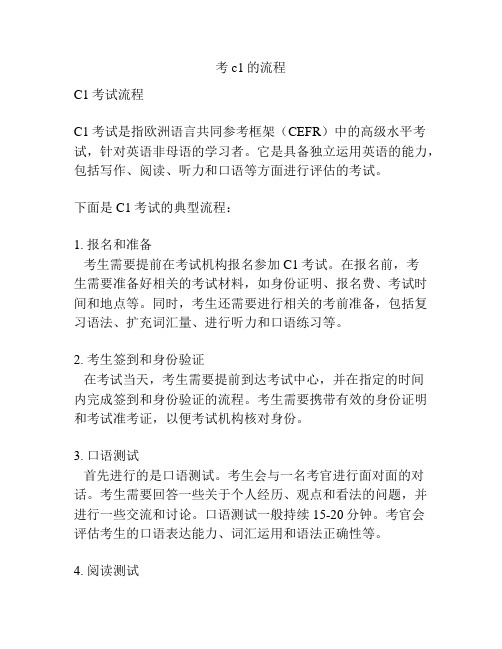 考 c1 的流程

C1 考试流程

C1 考试是指欧洲语言共同参考框架（CEFR）中的高级水平考试，针对英语非母语的学习者。它是具备独立运用英语的能力，包括写作、阅读、听力和口语等方面进行评估的考试。

下面是 C1 考试的典型流程：

1. 报名和准备
考生需要提前在考试机构报名参加 C1 考试。在报名前，考生需要准备好相关的考试材料，如身份证明、报名费、考试时间和地点等。同时，考生还需要进行相关的考前准备，包括复习语法、扩充词汇量、进行听力和口语练习等。

2. 考生签到和身份验证
在考试当天，考生需要提前到达考试中心，并在指定的时间内完成签到和身份验证的流程。考生需要携带有效的身份证明和考试准考证，以便考试机构核对身份。

3. 口语测试
首先进行的是口语测试。考生会与一名考官进行面对面的对话。考生需要回答一些关于个人经历、观点和看法的问题，并进行一些交流和讨论。口语测试一般持续 15-20 分钟。考官会评估考生的口语表达能力、词汇运用和语法正确性等。

4. 阅读测试